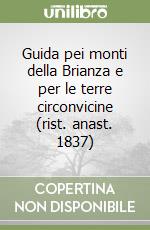 unilibro

Guida pei monti della Brianza e per le terre circonvicine (rist. anast. 1837)

COPERTINA NON DISPONIBILE